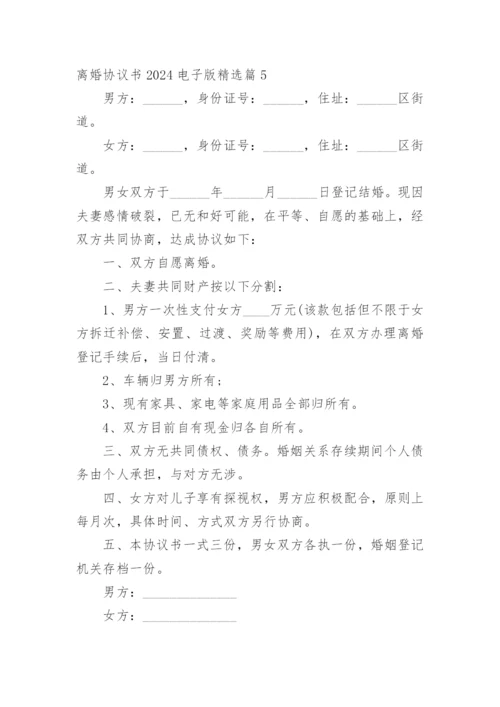 离婚协议书 2024 电子版精选篇 5

男方：______，身份证号：______，住址：______区街道。

女方：______，身份证号：______，住址：______区街道。

男女双方于______年______月______日登记结婚。现因夫妻感情破裂，已无和好可能，在平等、自愿的基础上，经双方共同协商，达成协议如下：

一、双方自愿离婚。

二、夫妻共同财产按以下分割：

1、男方一次性支付女方____万元(该款包括但不限于女方拆迁补偿、安置、过渡、奖励等费用)，在双方办理离婚登记手续后，当日付清。

2、车辆归男方所有；

3、现有家具、家电等家庭用品全部归所有。

4、双方目前自有现金归各自所有。

三、双方无共同债权、债务。婚姻关系存续期间个人债务由个人承担，与对方无涉。

四、女方对儿子享有探视权，男方应积极配合，原则上每月次，具体时间、方式双方另行协商。

五、本协议书一式三份，男女双方各执一份，婚姻登记机关存档一份。

男方：______________

女方：______________